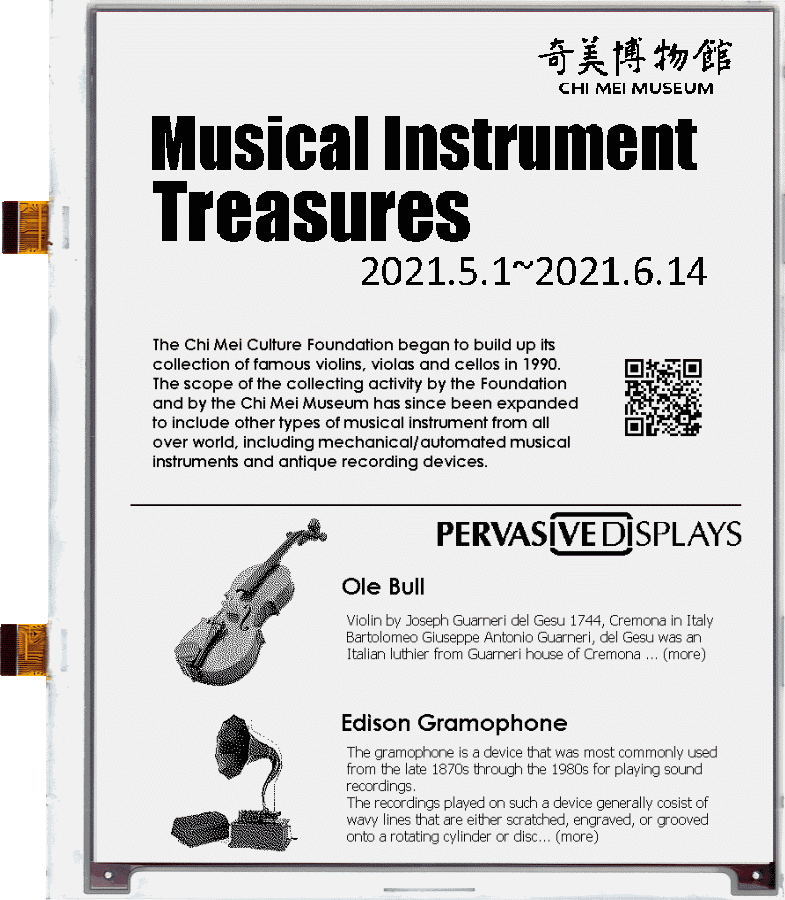 奇美博物館
CHI MEI MUSEUM

Musical Instrument Treasures

2021.5.1~2021.6.14

The Chi Mei Culture Foundation began to build up its collection of famous violins, violas and cellos in 1990. The scope of the collecting activity by the Foundation and by the Chi Mei Museum has since been expanded to include other types of musical instrument from all over world, including mechanical/automated musical instruments and antique recording devices.

PERVASIVE DISPLAYS

Ole Bull

Violin by Joseph Guarneri del Gesu 1744, Cremona in Italy Bartolomeo Giuseppe Antonio Guarneri, del Gesu was an Italian luthier from Guarneri house of Cremona ... (more)

Edison Gramophone

The gramophone is a device that was most commonly used from the late 1870s through the 1980s for playing sound recordings.
The recordings played on such a device generally cosist of wavy lines that are either scratched, engraved, or grooved onto a rotating cylinder or disc... (more)